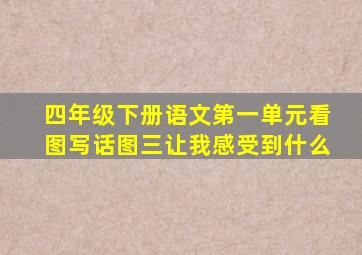 四年级下册语文第一单元看图写话图三让我感受到什么